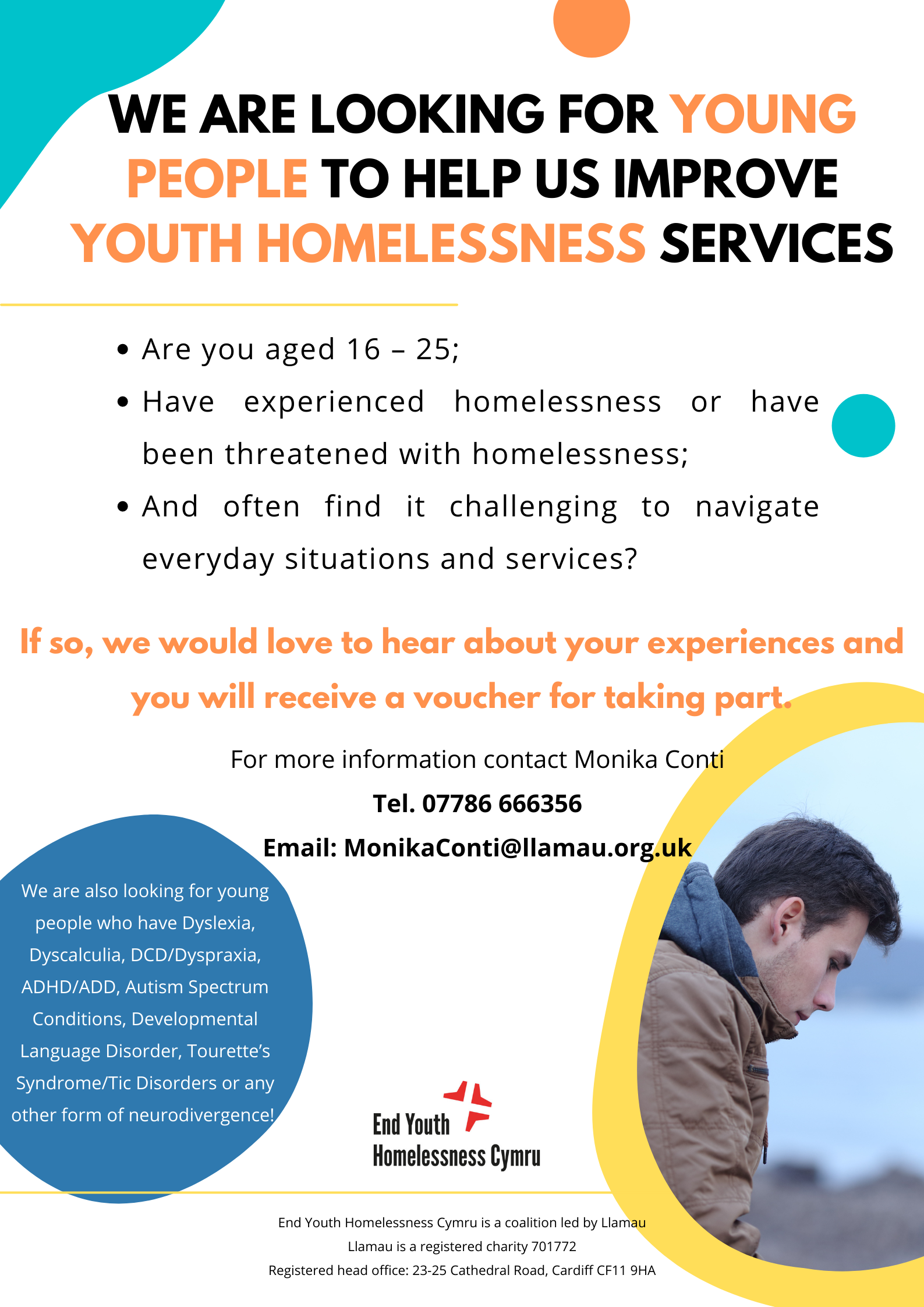 WE ARE LOOKING FOR YOUNG PEOPLE TO HELP US IMPROVE YOUTH HOMELESSNESS SERVICES

• Are you aged 16 – 25;
• Have experienced homelessness or have been threatened with homelessness;
• And often find it challenging to navigate everyday situations and services?

If so, we would love to hear about your experiences and you will receive a voucher for taking part.

For more information contact Monika Conti

Tel. 07786 666356

Email: MonikaConti@llamau.org.uk

We are also looking for young people who have Dyslexia, Dyscalculia, DCD/Dyspraxia, ADHD/ADD, Autism Spectrum Conditions, Developmental Language Disorder, Tourette's Syndrome/Tic Disorders or any other form of neurodivergence!

End Youth
Homelessness Cymru

End Youth Homelessness Cymru is a coalition led by Llamau
Llamau is a registered charity 701772
Registered head office: 23-25 Cathedral Road, Cardiff CF11 9HA